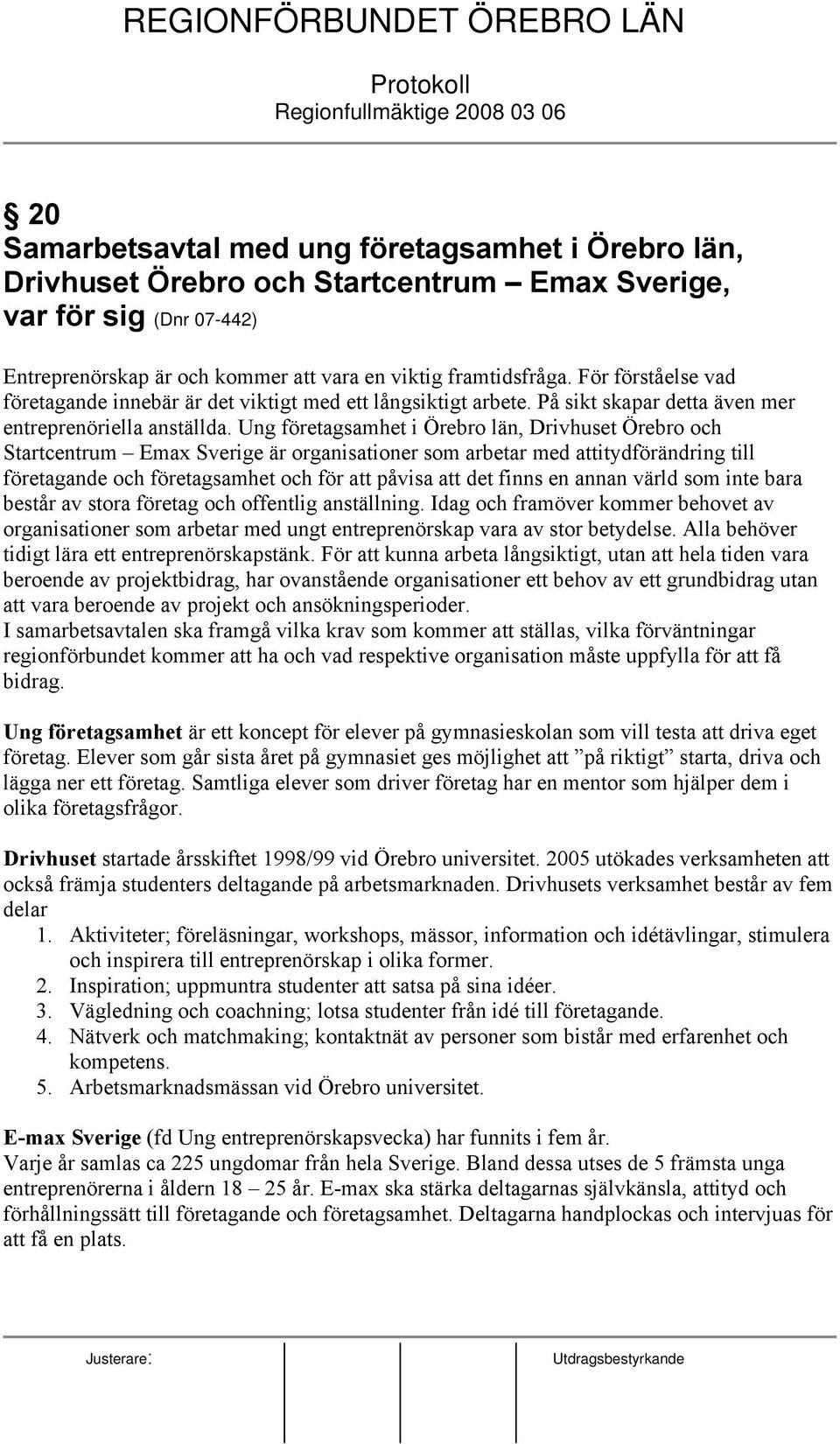 REGIONFÖRBUNDET ÖREBRO LÄN

Protokoll
Regionfullmäktige 2008 03 06

§ 20
Samarbetsavtal med ung företagsamhet i Örebro län, Drivhuset Örebro och Startcentrum – Emax Sverige, var för sig (Dnr 07-442)

Entreprenörskap är och kommer att vara en viktig framtidsfråga. För förståelse vad företagande innebär är det viktigt med ett långsiktigt arbete. På sikt skapar detta även mer entreprenöriella anställda. Ung företagsamhet i Örebro län, Drivhuset Örebro och Startcentrum – Emax Sverige är organisationer som arbetar med attitydförändring till företagande och företagsamhet och för att påvisa att det finns en annan värld som inte bara består av stora företag och offentlig anställning. Idag och framöver kommer behovet av organisationer som arbetar med ungt entreprenörskap vara av stor betydelse. Alla behöver tidigt lära ett entreprenörskapstänk. För att kunna arbeta långsiktigt, utan att hela tiden vara beroende av projektbidrag, har ovanstående organisationer ett behov av ett grundbidrag utan att vara beroende av projekt och ansökningsperioder.
I samarbetsavtalen ska framgå vilka krav som kommer att ställas, vilka förväntningar regionförbundet kommer att ha och vad respektive organisation måste uppfylla för att få bidrag.

Ung företagsamhet är ett koncept för elever på gymnasieskolan som vill testa att driva eget företag. Elever som går sista året på gymnasiet ges möjlighet att ”på riktigt” starta, driva och lägga ner ett företag. Samtliga elever som driver företag har en mentor som hjälper dem i olika företagsfrågor.

Drivhuset startade årsskiftet 1998/99 vid Örebro universitet. 2005 utökades verksamheten att också främja studenters deltagande på arbetsmarknaden. Drivhusets verksamhet består av fem delar
1. Aktiviteter; föreläsningar, workshops, mässor, information och idétävlingar, stimulera och inspirera till entreprenörskap i olika former.
2. Inspiration; uppmuntra studenter att satsa på sina idéer.
3. Vägledning och coachning; lotsa studenter från idé till företagande.
4. Nätverk och matchmaking; kontaktnät av personer som bistår med erfarenhet och kompetens.
5. Arbetsmarknadsmässan vid Örebro universitet.

E-max Sverige (fd Ung entreprenörskapsvecka) har funnits i fem år.
Varje år samlas ca 225 ungdomar från hela Sverige. Bland dessa utses de 5 främsta unga entreprenörerna i åldern 18 – 25 år. E-max ska stärka deltagarnas självkänsla, attityd och förhållningssätt till företagande och företagsamhet. Deltagarna handplockas och intervjuas för att få en plats.

Justerare: Utdragsbestyrkande